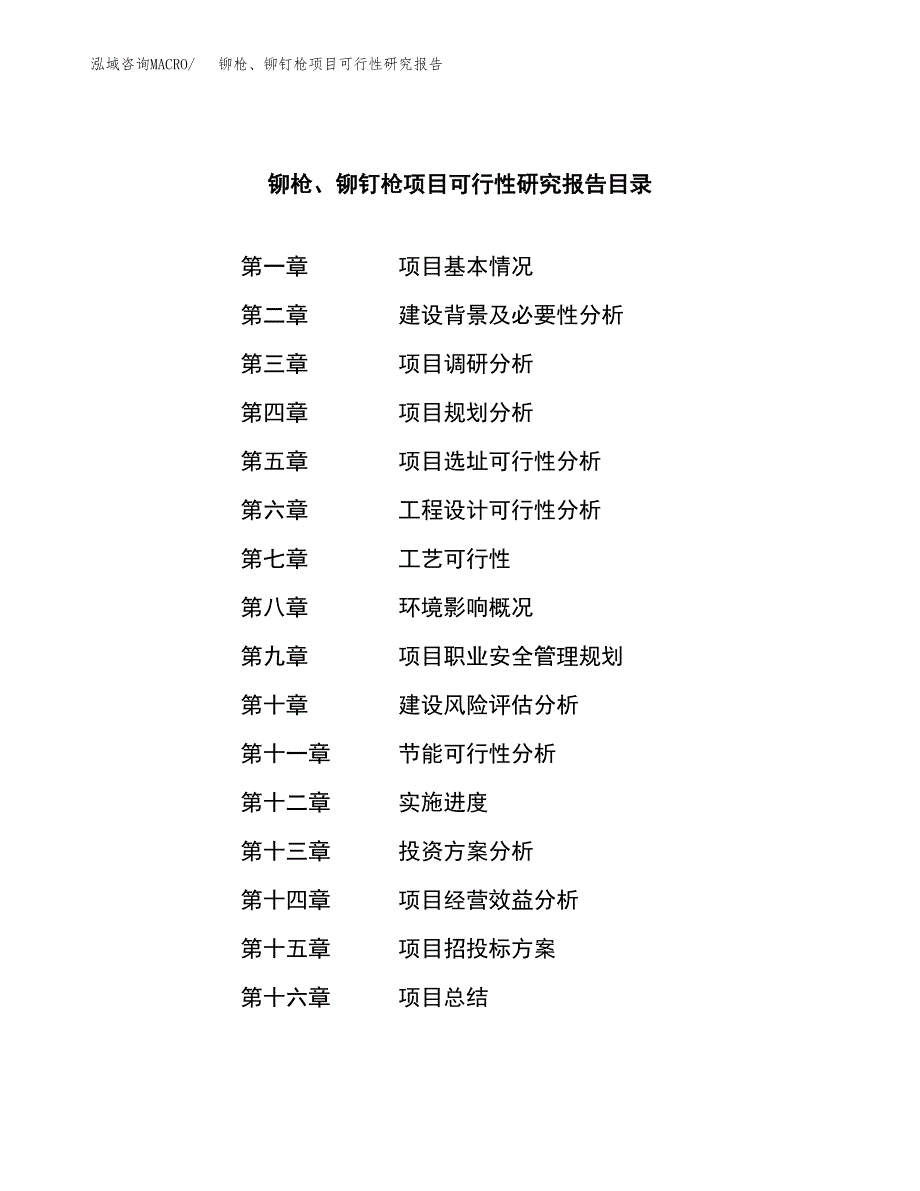 泓域咨询MACRO/　铆枪、铆钉枪项目可行性研究报告

铆枪、铆钉枪项目可行性研究报告目录

第一章　项目基本情况
第二章　建设背景及必要性分析
第三章　项目调研分析
第四章　项目规划分析
第五章　项目选址可行性分析
第六章　工程设计可行性分析
第七章　工艺可行性
第八章　环境影响概况
第九章　项目职业安全管理规划
第十章　建设风险评估分析
第十一章　节能可行性分析
第十二章　实施进度
第十三章　投资方案分析
第十四章　项目经营效益分析
第十五章　项目招投标方案
第十六章　项目总结